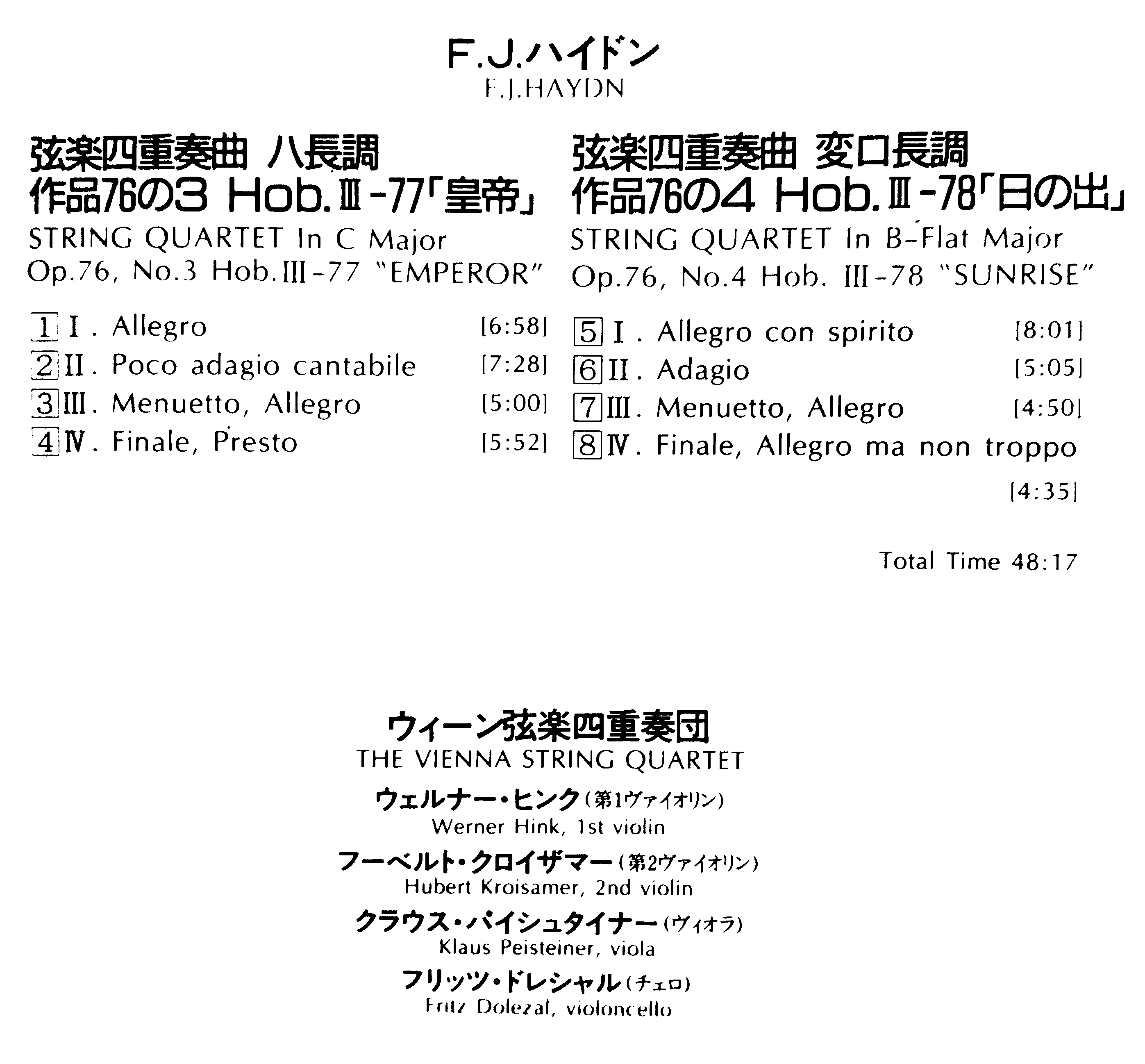 F.J.ハイドン
F.J.HAYDN

弦楽四重奏曲 ハ長調
作品76の3 Hob.Ⅲ-77「皇帝」
STRING QUARTET In C Major
Op.76, No.3 Hob.III-77 "EMPEROR"

1 I. Allegro [6:58]
2 II. Poco adagio cantabile [7:28]
3 III. Menuetto, Allegro [5:00]
4 IV. Finale, Presto [5:52]

弦楽四重奏曲 変ロ長調
作品76の4 Hob.Ⅲ-78「日の出」
STRING QUARTET In B-Flat Major
Op.76, No.4 Hob. III-78 "SUNRISE"

5 I. Allegro con spirito [8:01]
6 II. Adagio [5:05]
7 III. Menuetto, Allegro [4:50]
8 IV. Finale, Allegro ma non troppo [4:35]

Total Time 48:17

ウィーン弦楽四重奏団
THE VIENNA STRING QUARTET
ウェルナー・ヒンク(第1ヴァイオリン)
Werner Hink, 1st violin
フーベルト・クロイザマー(第2ヴァイオリン)
Hubert Kroisamer, 2nd violin
クラウス・パイシュタイナー(ヴィオラ)
Klaus Peisteiner, viola
フリッツ・ドレシャル(チェロ)
Fritz Dolezal, violoncello